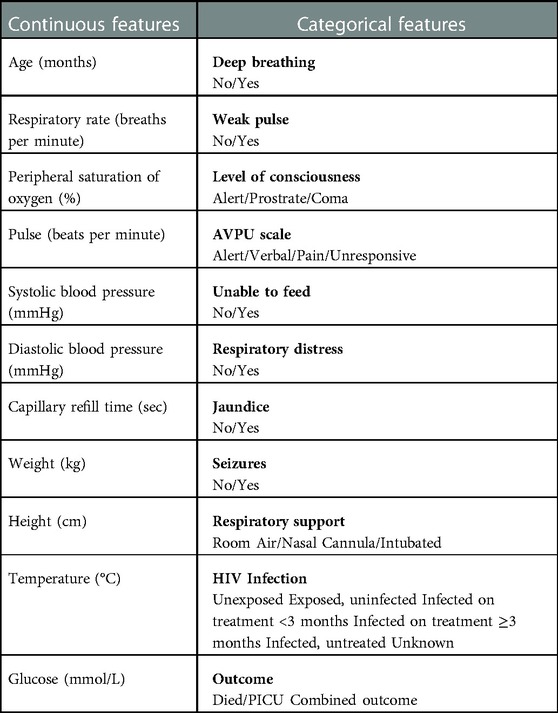 | Continuous features | Categorical features |
|---|---|
| Age (months) | **Deep breathing** No/Yes |
| Respiratory rate (breaths per minute) | **Weak pulse** No/Yes |
| Peripheral saturation of oxygen (%) | **Level of consciousness** Alert/Prostrate/Coma |
| Pulse (beats per minute) | **AVPU scale** Alert/Verbal/Pain/Unresponsive |
| Systolic blood pressure (mmHg) | **Unable to feed** No/Yes |
| Diastolic blood pressure (mmHg) | **Respiratory distress** No/Yes |
| Capillary refill time (sec) | **Jaundice** No/Yes |
| Weight (kg) | **Seizures** No/Yes |
| Height (cm) | **Respiratory support** Room Air/Nasal Cannula/Intubated |
| Temperature (°C) | **HIV Infection** Unexposed Exposed, uninfected Infected on treatment <3 months Infected on treatment ≥3 months Infected, untreated Unknown |
| Glucose (mmol/L) | **Outcome** Died/PICU Combined outcome |